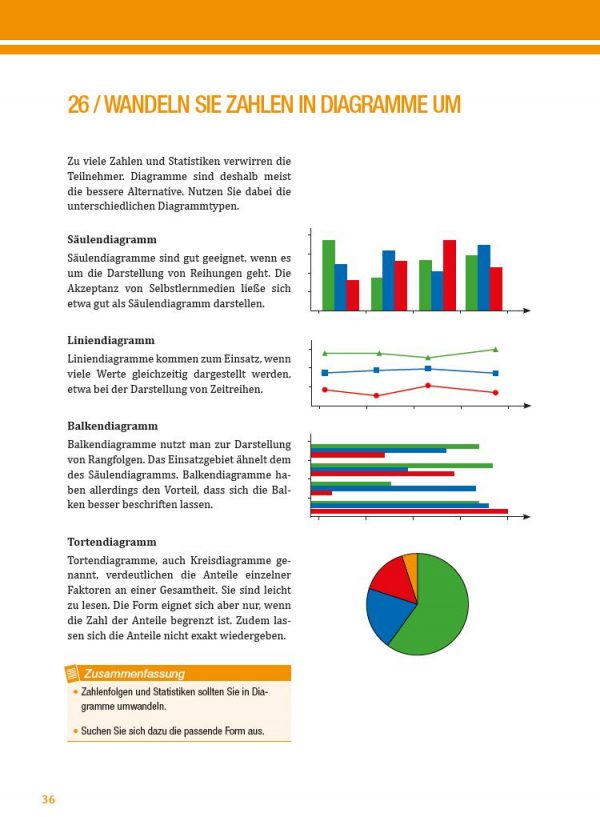 26 / WANDELN SIE ZAHLEN IN DIAGRAMME UM

Zu viele Zahlen und Statistiken verwirren die Teilnehmer. Diagramme sind deshalb meist die bessere Alternative. Nutzen Sie dabei die unterschiedlichen Diagrammtypen.

Säulendiagramm

Säulendiagramme sind gut geeignet, wenn es um die Darstellung von Reihungen geht. Die Akzeptanz von Selbstlernmedien ließe sich etwa gut als Säulendiagramm darstellen.

Liniendiagramm

Liniendiagramme kommen zum Einsatz, wenn viele Werte gleichzeitig dargestellt werden, etwa bei der Darstellung von Zeitreihen.

Balkendiagramm

Balkendiagramme nutzt man zur Darstellung von Rangfolgen. Das Einsatzgebiet ähnelt dem des Säulendiagramms. Balkendiagramme haben allerdings den Vorteil, dass sich die Balken besser beschriften lassen.

Tortendiagramm

Tortendiagramme, auch Kreisdiagramme genannt, verdeutlichen die Anteile einzelner Faktoren an einer Gesamtheit. Sie sind leicht zu lesen. Die Form eignet sich aber nur, wenn die Zahl der Anteile begrenzt ist. Zudem lassen sich die Anteile nicht exakt wiedergeben.

Zusammenfassung

• Zahlenfolgen und Statistiken sollten Sie in Diagramme umwandeln.

• Suchen Sie sich dazu die passende Form aus.

36